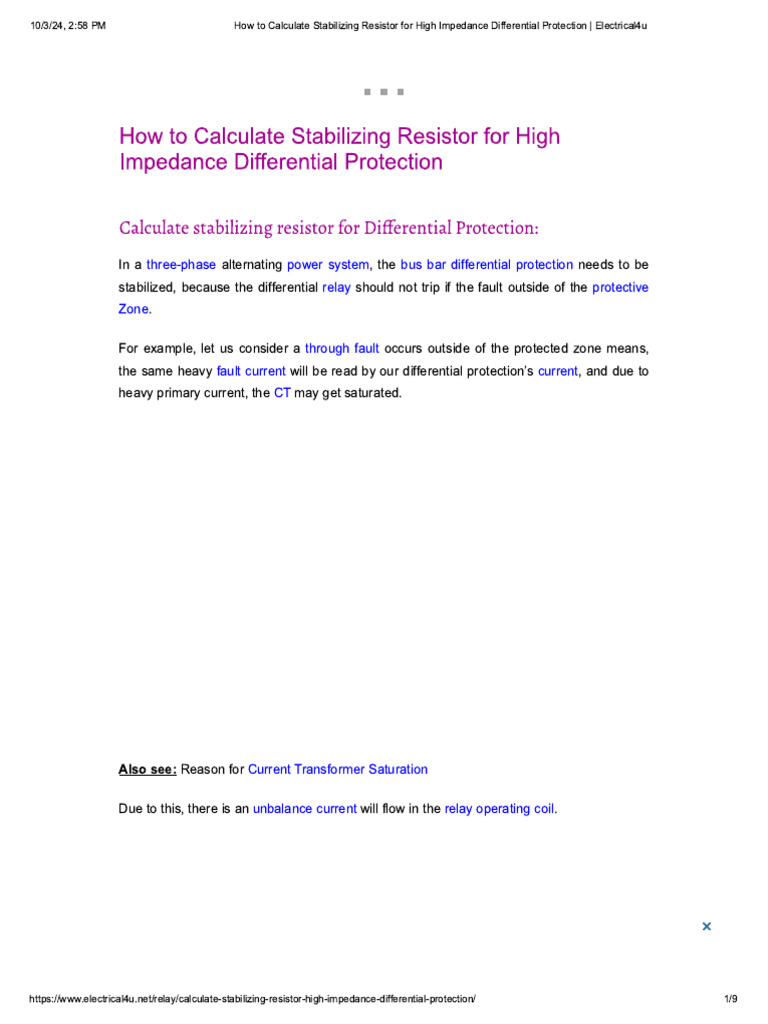 10/3/24, 2:58 PM

How to Calculate Stabilizing Resistor for High Impedance Differential Protection | Electrical4u

How to Calculate Stabilizing Resistor for High Impedance Differential Protection

Calculate stabilizing resistor for Differential Protection:

In a three-phase alternating power system, the bus bar differential protection needs to be stabilized, because the differential relay should not trip if the fault outside of the protective Zone.

For example, let us consider a through fault occurs outside of the protected zone means, the same heavy fault current will be read by our differential protection's current, and due to heavy primary current, the CT may get saturated.

Also see: Reason for Current Transformer Saturation

Due to this, there is an unbalance current will flow in the relay operating coil.

×

https://www.electrical4u.net/relay/calculate-stabilizing-resistor-high-impedance-differential-protection/

1/9